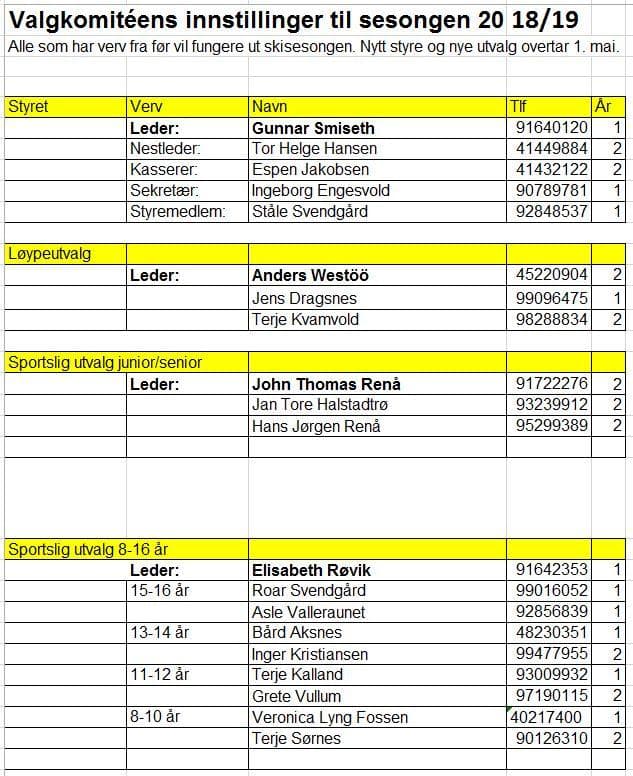 Valgkomitéens innstillinger til sesongen 20 18/19

Alle som har verv fra før vil fungere ut skisesongen. Nytt styre og nye utvalg overtar 1. mai.

| Styret | Verv | Navn | Tlf | År |
|---|---|---|---|---|
| | Leder: | Gunnar Smiseth | 91640120 | 1 |
| | Nestleder: | Tor Helge Hansen | 41449884 | 2 |
| | Kasserer: | Espen Jakobsen | 41432122 | 2 |
| | Sekretær: | Ingeborg Engesvold | 90789781 | 1 |
| | Styremedlem: | Ståle Svendgård | 92848537 | 1 |
| Løypeutvalg | | | | |
| | Leder: | Anders Westöö | 45220904 | 2 |
| | | Jens Dragsnes | 99096475 | 1 |
| | | Terje Kvamvold | 98288834 | 2 |
| Sportslig utvalg junior/senior | | | | |
| | Leder: | John Thomas Renå | 91722276 | 2 |
| | | Jan Tore Halstadtrø | 93239912 | 2 |
| | | Hans Jørgen Renå | 95299389 | 2 |
| Sportslig utvalg 8-16 år | | | | |
| | Leder: | Elisabeth Røvik | 91642353 | 1 |
| | 15-16 år | Roar Svendgård | 99016052 | 1 |
| | | Asle Valleraunet | 92856839 | 1 |
| | 13-14 år | Bård Aksnes | 48230351 | 1 |
| | | Inger Kristiansen | 99477955 | 2 |
| | 11-12 år | Terje Kalland | 93009932 | 1 |
| | | Grete Vullum | 97190115 | 2 |
| | 8-10 år | Veronica Lyng Fossen | 40217400 | 1 |
| | | Terje Sørnes | 90126310 | 2 |